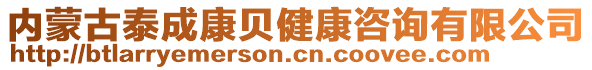 内蒙古泰成康贝健康咨询有限公司
http://btlarryemerson.cn.coovee.com